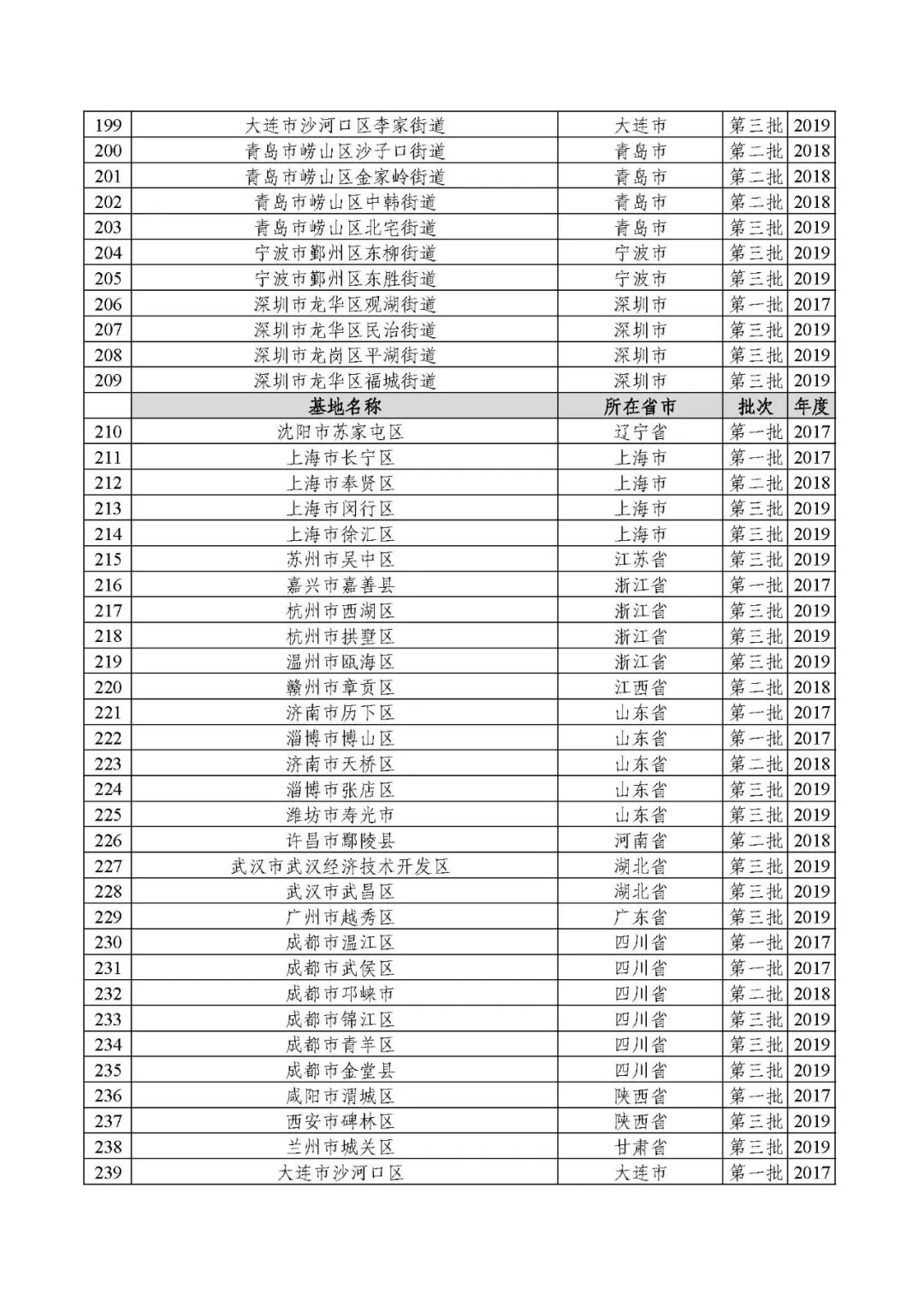 | 199 | 大连市沙河口区李家街道 | 大连市 | 第三批 | 2019 |
|---|---|---|---|---|
| 200 | 青岛市崂山区沙子口街道 | 青岛市 | 第二批 | 2018 |
| 201 | 青岛市崂山区金家岭街道 | 青岛市 | 第二批 | 2018 |
| 202 | 青岛市崂山区中韩街道 | 青岛市 | 第二批 | 2018 |
| 203 | 青岛市崂山区北宅街道 | 青岛市 | 第三批 | 2019 |
| 204 | 宁波市鄞州区东柳街道 | 宁波市 | 第三批 | 2019 |
| 205 | 宁波市鄞州区东胜街道 | 宁波市 | 第三批 | 2019 |
| 206 | 深圳市龙华区观湖街道 | 深圳市 | 第一批 | 2017 |
| 207 | 深圳市龙华区民治街道 | 深圳市 | 第三批 | 2019 |
| 208 | 深圳市龙岗区平湖街道 | 深圳市 | 第三批 | 2019 |
| 209 | 深圳市龙华区福城街道 | 深圳市 | 第三批 | 2019 |
|  | 基地名称 | 所在省市 | 批次 | 年度 |
| 210 | 沈阳市苏家屯区 | 辽宁省 | 第一批 | 2017 |
| 211 | 上海市长宁区 | 上海市 | 第一批 | 2017 |
| 212 | 上海市奉贤区 | 上海市 | 第二批 | 2018 |
| 213 | 上海市闵行区 | 上海市 | 第三批 | 2019 |
| 214 | 上海市徐汇区 | 上海市 | 第三批 | 2019 |
| 215 | 苏州市吴中区 | 江苏省 | 第三批 | 2019 |
| 216 | 嘉兴市嘉善县 | 浙江省 | 第一批 | 2017 |
| 217 | 杭州市西湖区 | 浙江省 | 第三批 | 2019 |
| 218 | 杭州市拱墅区 | 浙江省 | 第三批 | 2019 |
| 219 | 温州市瓯海区 | 浙江省 | 第三批 | 2019 |
| 220 | 赣州市章贡区 | 江西省 | 第二批 | 2018 |
| 221 | 济南市历下区 | 山东省 | 第一批 | 2017 |
| 222 | 淄博市博山区 | 山东省 | 第一批 | 2017 |
| 223 | 济南市天桥区 | 山东省 | 第二批 | 2018 |
| 224 | 淄博市张店区 | 山东省 | 第三批 | 2019 |
| 225 | 潍坊市寿光市 | 山东省 | 第三批 | 2019 |
| 226 | 许昌市鄢陵县 | 河南省 | 第二批 | 2018 |
| 227 | 武汉市武汉经济技术开发区 | 湖北省 | 第三批 | 2019 |
| 228 | 武汉市武昌区 | 湖北省 | 第三批 | 2019 |
| 229 | 广州市越秀区 | 广东省 | 第三批 | 2019 |
| 230 | 成都市温江区 | 四川省 | 第一批 | 2017 |
| 231 | 成都市武侯区 | 四川省 | 第一批 | 2017 |
| 232 | 成都市邛崃市 | 四川省 | 第二批 | 2018 |
| 233 | 成都市锦江区 | 四川省 | 第三批 | 2019 |
| 234 | 成都市青羊区 | 四川省 | 第三批 | 2019 |
| 235 | 成都市金堂县 | 四川省 | 第三批 | 2019 |
| 236 | 咸阳市渭城区 | 陕西省 | 第一批 | 2017 |
| 237 | 西安市碑林区 | 陕西省 | 第三批 | 2019 |
| 238 | 兰州市城关区 | 甘肃省 | 第三批 | 2019 |
| 239 | 大连市沙河口区 | 大连市 | 第一批 | 2017 |